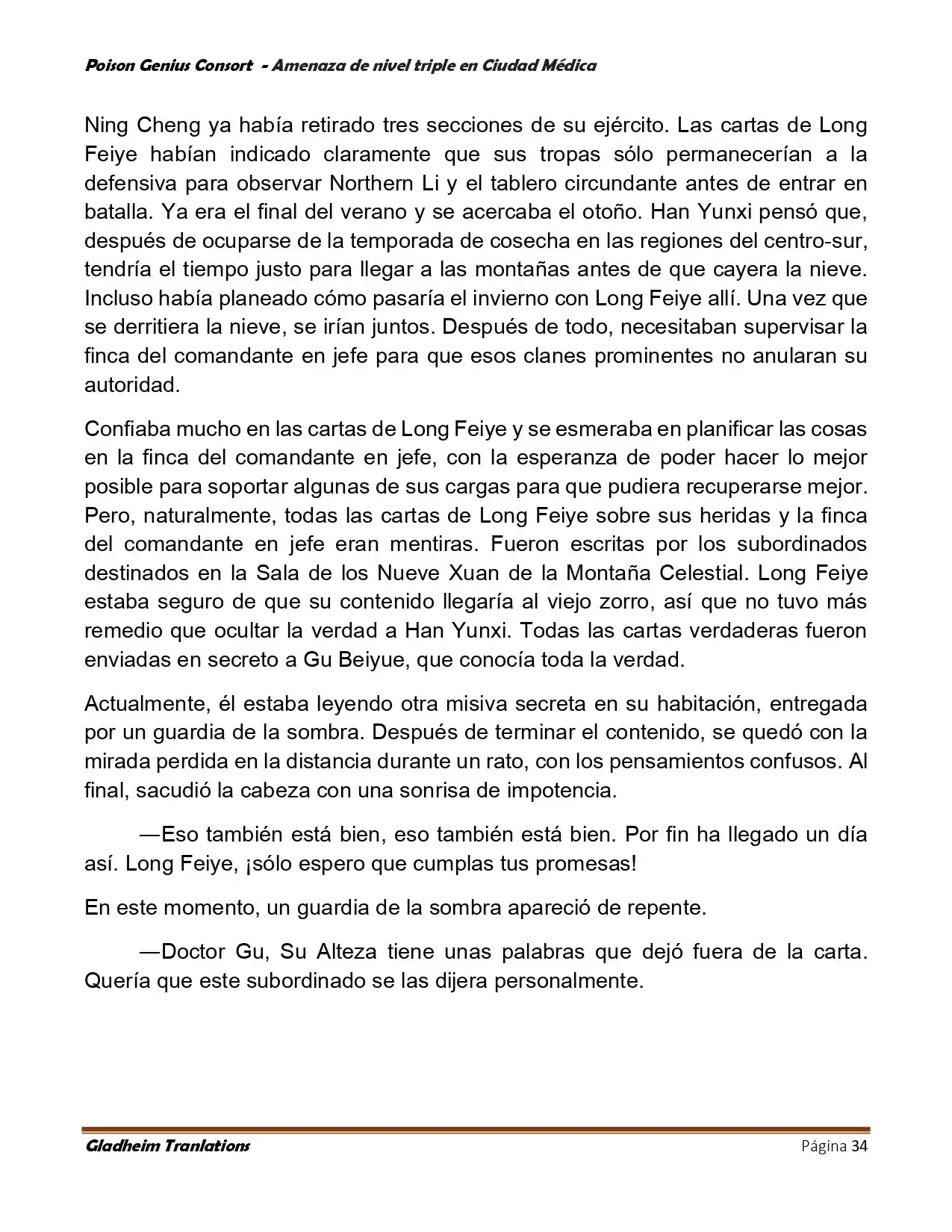 Poison Genius Consort - Amenaza de nivel triple en Ciudad Médica

Ning Cheng ya había retirado tres secciones de su ejército. Las cartas de Long Feiye habían indicado claramente que sus tropas sólo permanecerían a la defensiva para observar Northern Li y el tablero circundante antes de entrar en batalla. Ya era el final del verano y se acercaba el otoño. Han Yunxi pensó que, después de ocuparse de la temporada de cosecha en las regiones del centro-sur, tendría el tiempo justo para llegar a las montañas antes de que cayera la nieve. Incluso había planeado cómo pasaría el invierno con Long Feiye allí. Una vez que se derritiera la nieve, se irían juntos. Después de todo, necesitaban supervisar la finca del comandante en jefe para que esos clanes prominentes no anularan su autoridad.

Confiaba mucho en las cartas de Long Feiye y se esmeraba en planificar las cosas en la finca del comandante en jefe, con la esperanza de poder hacer lo mejor posible para soportar algunas de sus cargas para que pudiera recuperarse mejor. Pero, naturalmente, todas las cartas de Long Feiye sobre sus heridas y la finca del comandante en jefe eran mentiras. Fueron escritas por los subordinados destinados en la Sala de los Nueve Xuan de la Montaña Celestial. Long Feiye estaba seguro de que su contenido llegaría al viejo zorro, así que no tuvo más remedio que ocultar la verdad a Han Yunxi. Todas las cartas verdaderas fueron enviadas en secreto a Gu Beiyue, que conocía toda la verdad.

Actualmente, él estaba leyendo otra misiva secreta en su habitación, entregada por un guardia de la sombra. Después de terminar el contenido, se quedó con la mirada perdida en la distancia durante un rato, con los pensamientos confusos. Al final, sacudió la cabeza con una sonrisa de impotencia.

—Eso también está bien, eso también está bien. Por fin ha llegado un día así. Long Feiye, ¡sólo espero que cumplas tus promesas!

En este momento, un guardia de la sombra apareció de repente.

—Doctor Gu, Su Alteza tiene unas palabras que dejó fuera de la carta. Quería que este subordinado se las dijera personalmente.

Gladheim Tranlations
Página 34